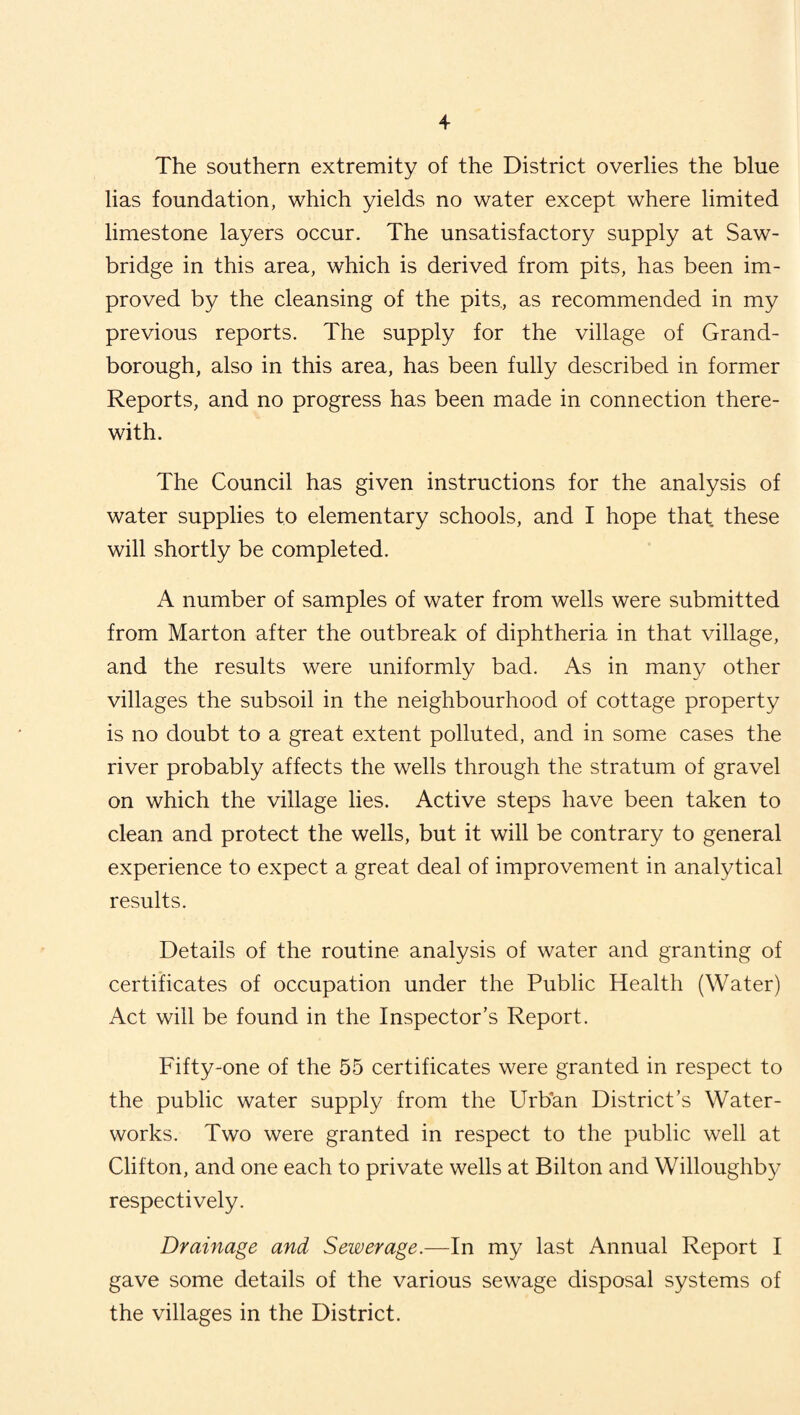 4

The southern extremity of the District overlies the blue lias foundation, which yields no water except where limited limestone layers occur. The unsatisfactory supply at Sawbridge in this area, which is derived from pits, has been improved by the cleansing of the pits, as recommended in my previous reports. The supply for the village of Grandborough, also in this area, has been fully described in former Reports, and no progress has been made in connection therewith.

The Council has given instructions for the analysis of water supplies to elementary schools, and I hope that these will shortly be completed.

A number of samples of water from wells were submitted from Marton after the outbreak of diphtheria in that village, and the results were uniformly bad. As in many other villages the subsoil in the neighbourhood of cottage property is no doubt to a great extent polluted, and in some cases the river probably affects the wells through the stratum of gravel on which the village lies. Active steps have been taken to clean and protect the wells, but it will be contrary to general experience to expect a great deal of improvement in analytical results.

Details of the routine analysis of water and granting of certificates of occupation under the Public Health (Water) Act will be found in the Inspector's Report.

Fifty-one of the 55 certificates were granted in respect to the public water supply from the Urban District's Waterworks. Two were granted in respect to the public well at Clifton, and one each to private wells at Bilton and Willoughby respectively.

Drainage and Sewerage.—In my last Annual Report I gave some details of the various sewage disposal systems of the villages in the District.